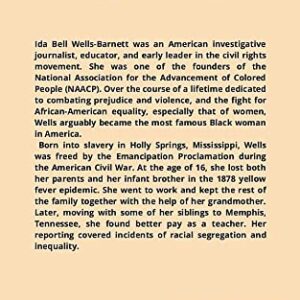 Ida Bell Wells-Barnett was an American investigative journalist, educator, and early leader in the civil rights movement. She was one of the founders of the National Association for the Advancement of Colored People (NAACP). Over the course of a lifetime dedicated to combating prejudice and violence, and the fight for African-American equality, especially that of women, Wells arguably became the most famous Black woman in America.

Born into slavery in Holly Springs, Mississippi, Wells was freed by the Emancipation Proclamation during the American Civil War. At the age of 16, she lost both her parents and her infant brother in the 1878 yellow fever epidemic. She went to work and kept the rest of the family together with the help of her grandmother. Later, moving with some of her siblings to Memphis, Tennessee, she found better pay as a teacher. Her reporting covered incidents of racial segregation and inequality.